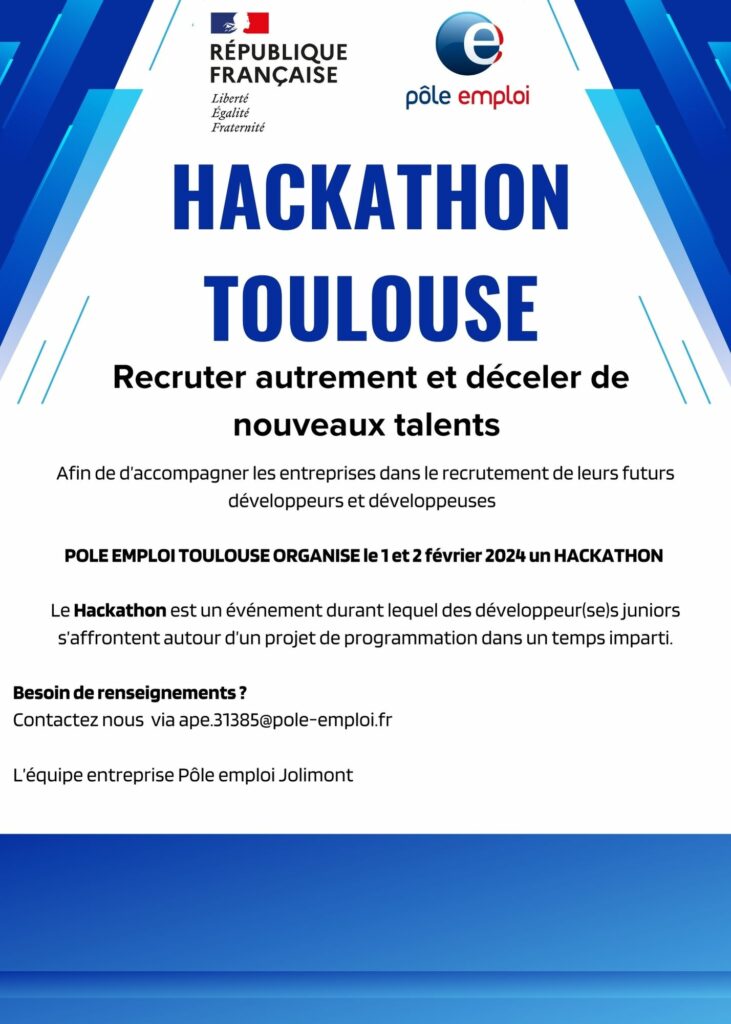 RÉPUBLIQUE FRANÇAISE
Liberté
Égalité
Fraternité

pôle emploi

HACKATHON TOULOUSE

Recruter autrement et déceler de nouveaux talents

Afin de d'accompagner les entreprises dans le recrutement de leurs futurs développeurs et développeuses

POLE EMPLOI TOULOUSE ORGANISE le 1 et 2 février 2024 un HACKATHON

Le Hackathon est un événement durant lequel des développeur(se)s juniors s'affrontent autour d'un projet de programmation dans un temps imparti.

Besoin de renseignements ?
Contactez nous via ape.31385@pole-emploi.fr

L'équipe entreprise Pôle emploi Jolimont